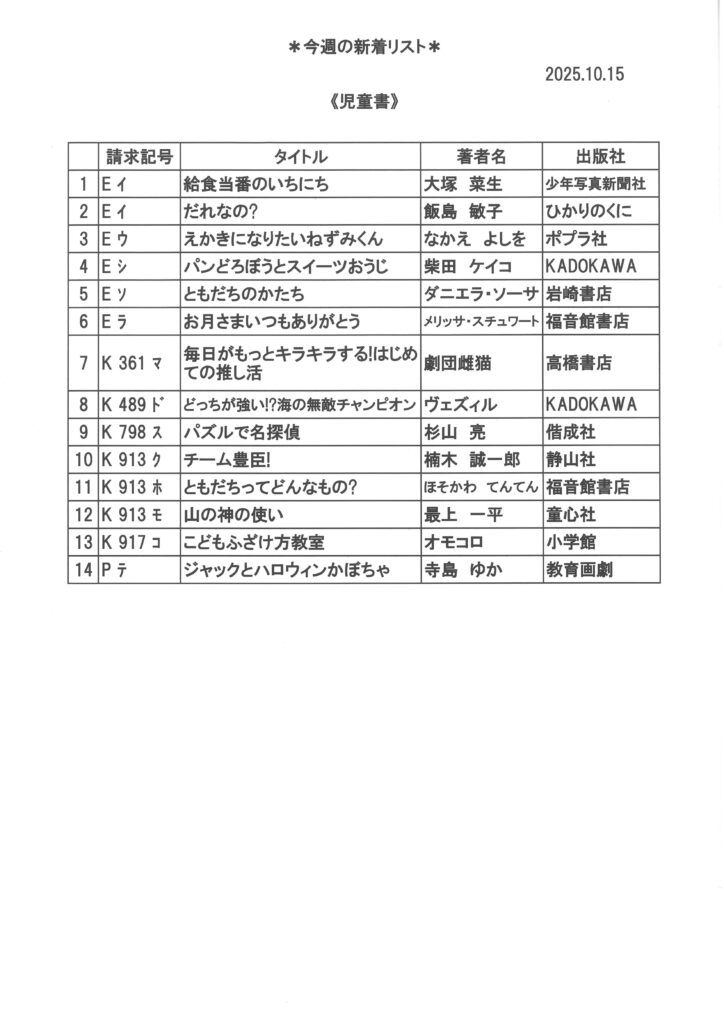 ＊今週の新着リスト＊

2025.10.15

《児童書》

| | 請求記号 | タイトル | 著者名 | 出版社 |
|---|---|---|---|---|
| 1 | E ｲ | 給食当番のいちにち | 大塚　菜生 | 少年写真新聞社 |
| 2 | E ｲ | だれなの? | 飯島　敏子 | ひかりのくに |
| 3 | E ｳ | えかきになりたいねずみくん | なかえ　よしを | ポプラ社 |
| 4 | E ｼ | パンどろぼうとスイーツおうじ | 柴田　ケイコ | KADOKAWA |
| 5 | E ｿ | ともだちのかたち | ダニエラ・ソーサ | 岩崎書店 |
| 6 | E ﾗ | お月さまいつもありがとう | メリッサ・スチュワート | 福音館書店 |
| 7 | K 361 ﾏ | 毎日がもっとキラキラする!はじめての推し活 | 劇団雌猫 | 高橋書店 |
| 8 | K 489 ﾄﾞ | どっちが強い!?海の無敵チャンピオン | ヴェズィル | KADOKAWA |
| 9 | K 798 ｽ | パズルで名探偵 | 杉山　亮 | 偕成社 |
| 10 | K 913 ｸ | チーム豊臣! | 楠木　誠一郎 | 静山社 |
| 11 | K 913 ﾎ | ともだちってどんなもの? | ほそかわ　てんてん | 福音館書店 |
| 12 | K 913 ﾓ | 山の神の使い | 最上　一平 | 童心社 |
| 13 | K 917 ｺ | こどもふざけ方教室 | オモコロ | 小学館 |
| 14 | P ﾃ | ジャックとハロウィンかぼちゃ | 寺島　ゆか | 教育画劇 |